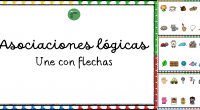 Asociaciones lógicas
Une con flechas